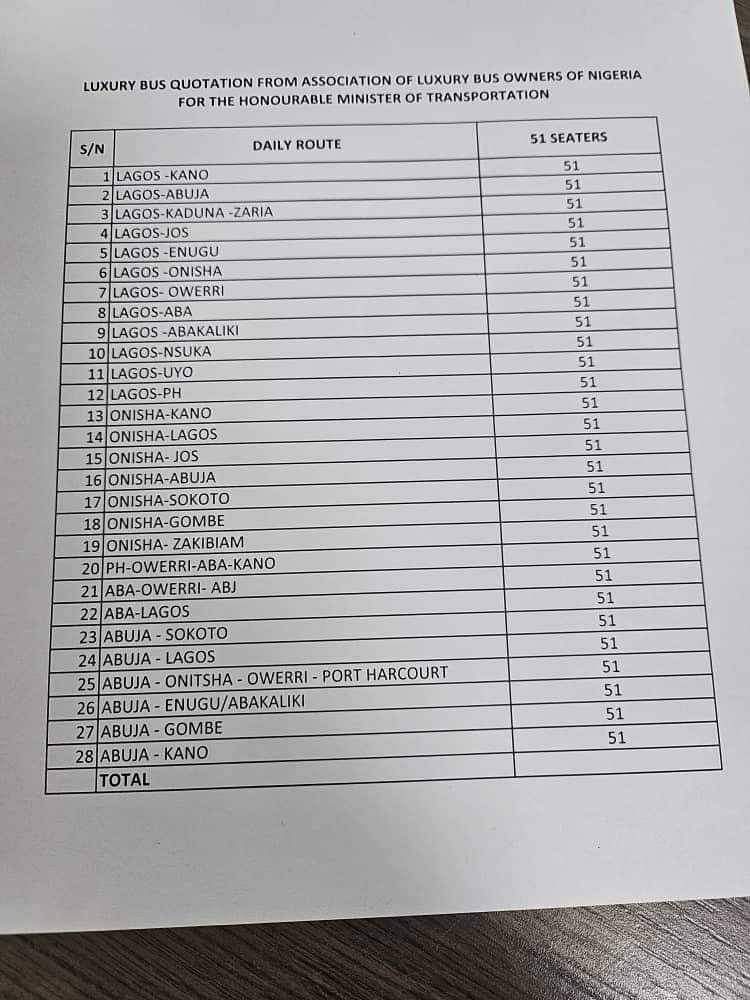 LUXURY BUS QUOTATION FROM ASSOCIATION OF LUXURY BUS OWNERS OF NIGERIA
FOR THE HONOURABLE MINISTER OF TRANSPORTATION

| S/N | DAILY ROUTE | 51 SEATERS |
|---|---|---|
| 1 | LAGOS -KANO | 51 |
| 2 | LAGOS-ABUJA | 51 |
| 3 | LAGOS-KADUNA -ZARIA | 51 |
| 4 | LAGOS-JOS | 51 |
| 5 | LAGOS -ENUGU | 51 |
| 6 | LAGOS -ONISHA | 51 |
| 7 | LAGOS- OWERRI | 51 |
| 8 | LAGOS-ABA | 51 |
| 9 | LAGOS -ABAKALIKI | 51 |
| 10 | LAGOS-NSUKA | 51 |
| 11 | LAGOS-UYO | 51 |
| 12 | LAGOS-PH | 51 |
| 13 | ONISHA-KANO | 51 |
| 14 | ONISHA-LAGOS | 51 |
| 15 | ONISHA- JOS | 51 |
| 16 | ONISHA-ABUJA | 51 |
| 17 | ONISHA-SOKOTO | 51 |
| 18 | ONISHA-GOMBE | 51 |
| 19 | ONISHA- ZAKIBIAM | 51 |
| 20 | PH-OWERRI-ABA-KANO | 51 |
| 21 | ABA-OWERRI- ABJ | 51 |
| 22 | ABA-LAGOS | 51 |
| 23 | ABUJA - SOKOTO | 51 |
| 24 | ABUJA - LAGOS | 51 |
| 25 | ABUJA - ONITSHA - OWERRI - PORT HARCOURT | 51 |
| 26 | ABUJA - ENUGU/ABAKALIKI | 51 |
| 27 | ABUJA - GOMBE | 51 |
| 28 | ABUJA - KANO | 51 |
| | TOTAL | |